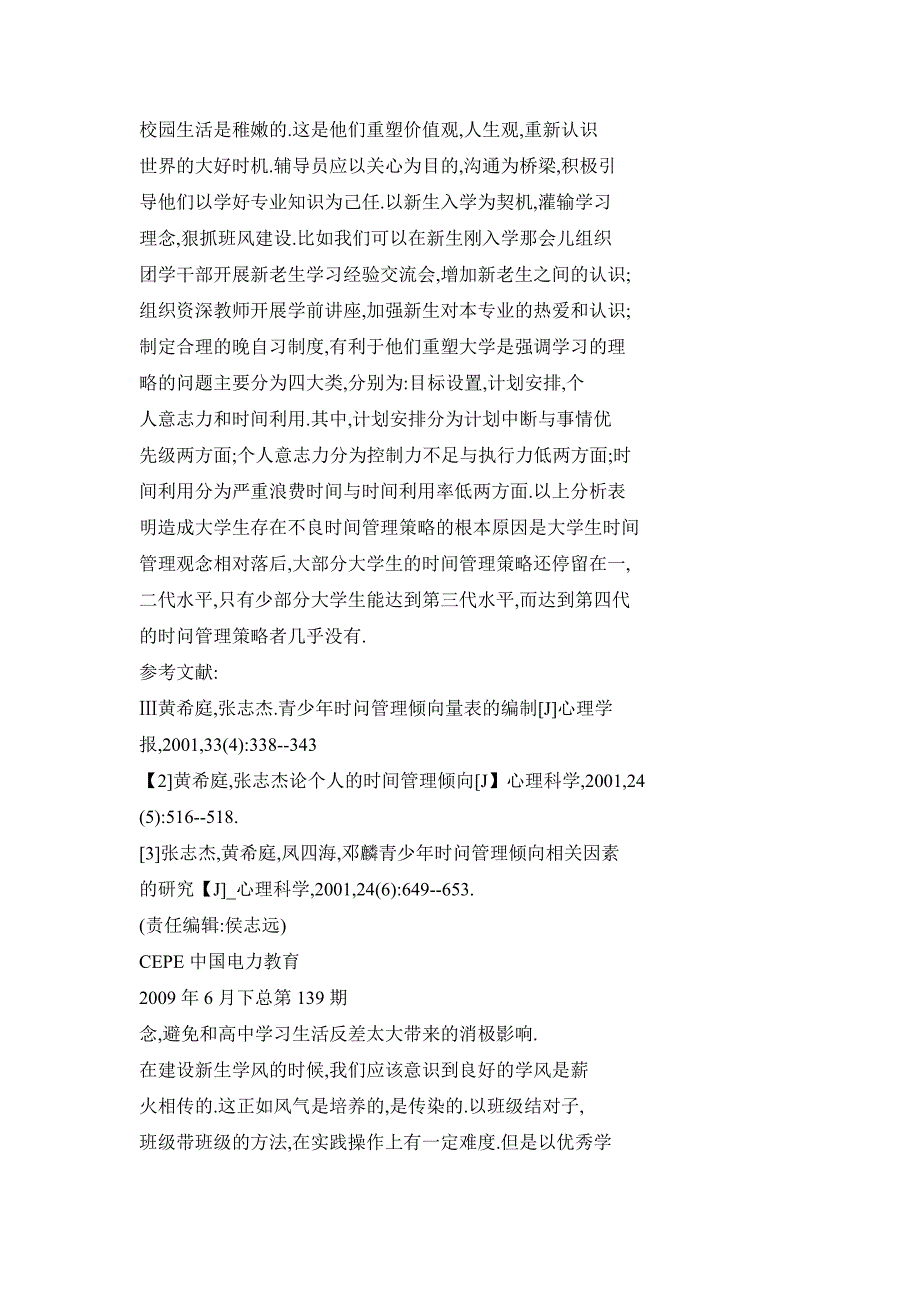 校园生活是稚嫩的.这是他们重塑价值观,人生观,重新认识世界的大好时机.辅导员应以关心为目的,沟通为桥梁,积极引导他们以学好专业知识为己任.以新生入学为契机,灌输学习理念,狠抓班风建设.比如我们可以在新生刚入学那会儿组织团学干部开展新老生学习经验交流会,增加新老生之间的认识;组织资深教师开展学前讲座,加强新生对本专业的热爱和认识;制定合理的晚自习制度,有利于他们重塑大学是强调学习的理略的问题主要分为四大类,分别为:目标设置,计划安排,个人意志力和时间利用.其中,计划安排分为计划中断与事情优先级两方面;个人意志力分为控制力不足与执行力低两方面;时间利用分为严重浪费时间与时间利用率低两方面.以上分析表明造成大学生存在不良时间管理策略的根本原因是大学生时间管理观念相对落后,大部分大学生的时间管理策略还停留在一,二代水平,只有少部分大学生能达到第三代水平,而达到第四代的时间管理策略者几乎没有.

参考文献:

Ⅲ黄希庭,张志杰.青少年时间管理倾向量表的编制[J]心理学报,2001,33(4):338--343

【2]黄希庭,张志杰论个人的时间管理倾向[J】心理科学,2001,24(5):516--518.

[3]张志杰,黄希庭,凤四海,邓麟青少年时间管理倾向相关因素的研究【J]_心理科学,2001,24(6):649--653.

(责任编辑:侯志远)

CEPE 中国电力教育

2009 年 6 月下总第 139 期

念,避免和高中学习生活反差太大带来的消极影响.

在建设新生学风的时候,我们应该意识到良好的学风是薪火相传的.这正如风气是培养的,是传染的.以班级结对子,班级带班级的方法,在实践操作上有一定难度.但是以优秀学